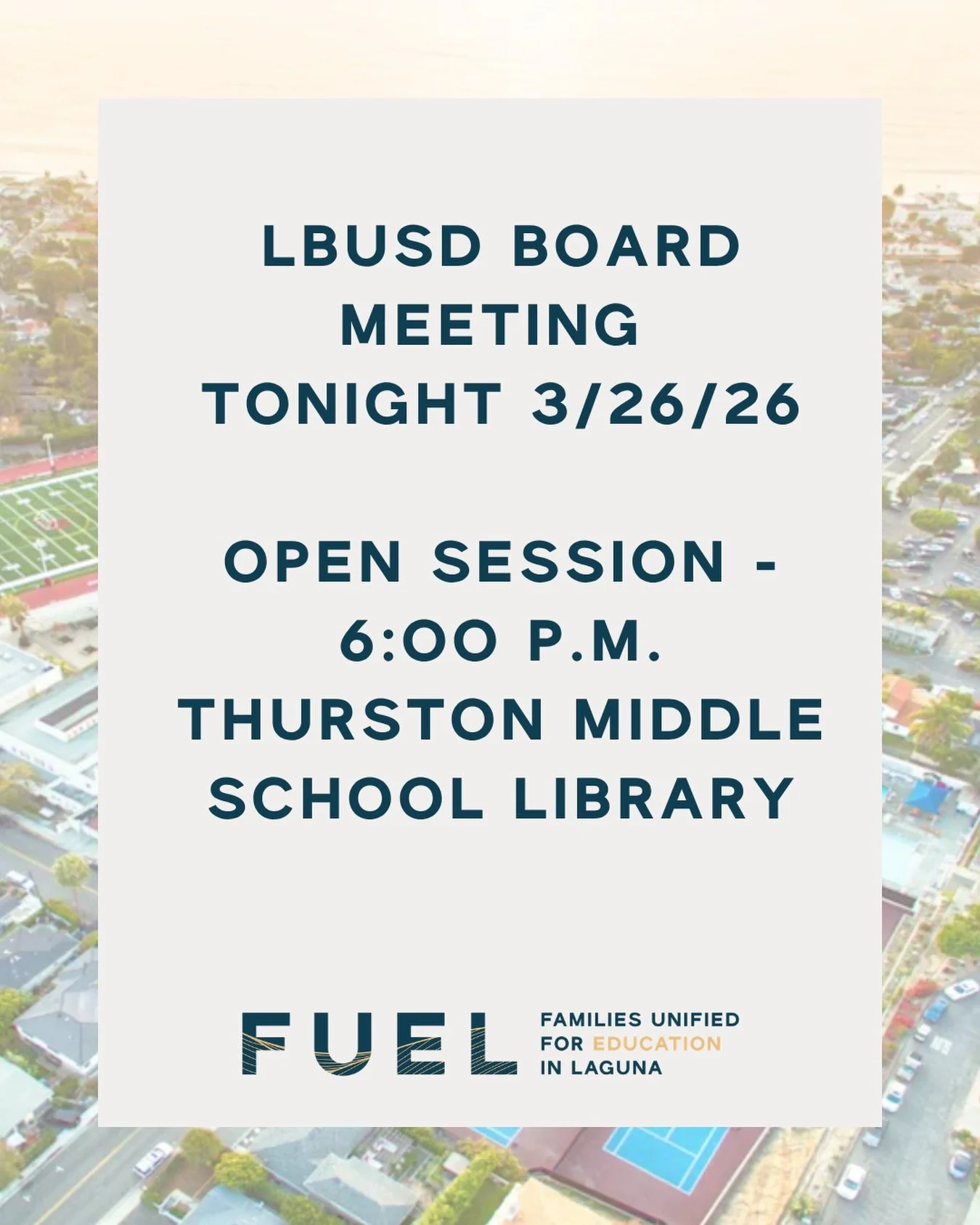 LBUSD BOARD MEETING TONIGHT 3/26/26

OPEN SESSION - 6:00 P.M. THURSTON MIDDLE SCHOOL LIBRARY

FUEL

FAMILIES UNIFIED FOR EDUCATION IN LAGUNA